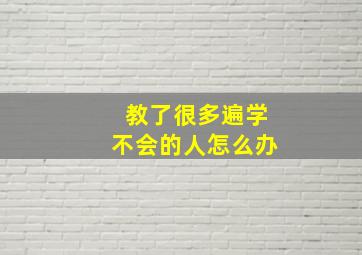 教了很多遍学
不会的人怎么办